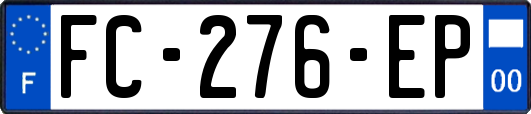 F
FC-276-EP
00